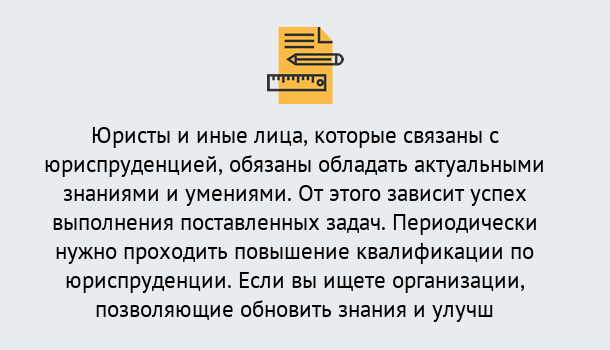 Юристы и иные лица, которые связаны с юриспруденцией, обязаны обладать актуальными знаниями и умениями. От этого зависит успех выполнения поставленных задач. Периодически нужно проходить повышение квалификации по юриспруденции. Если вы ищете организации, позволяющие обновить знания и улучш